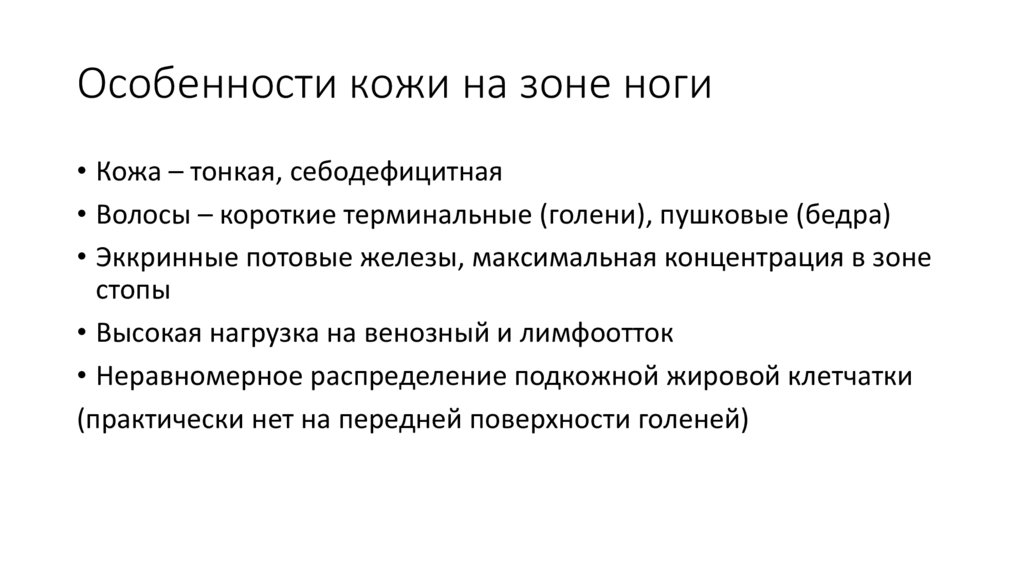 Особенности кожи на зоне ноги

• Кожа – тонкая, себодефицитная
• Волосы – короткие терминальные (голени), пушковые (бедра)
• Эккринные потовые железы, максимальная концентрация в зоне стопы
• Высокая нагрузка на венозный и лимфоотток
• Неравномерное распределение подкожной жировой клетчатки
(практически нет на передней поверхности голеней)